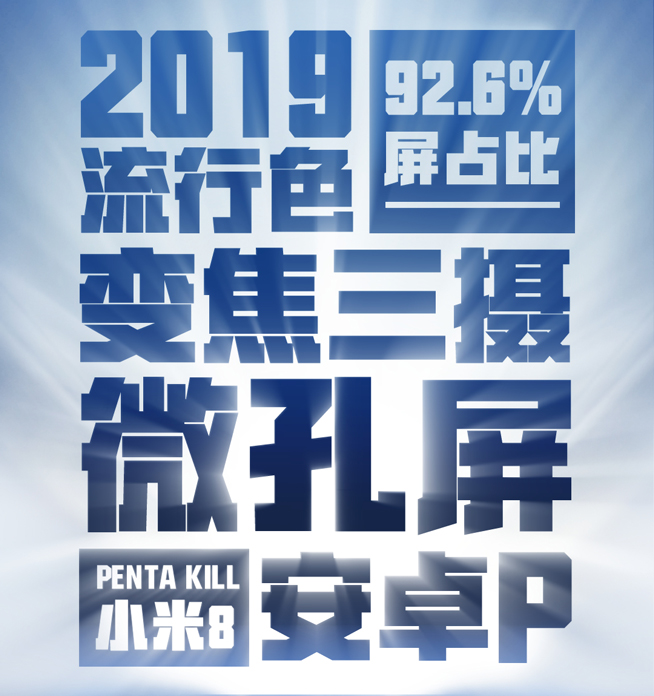 2019
流行色

92.6%
屏占比

变焦三摄
微孔屏

PENTA KILL
小米8

安卓P